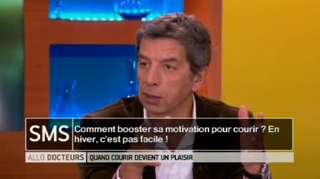 SMS Comment booster sa motivation pour courir ? En hiver, c'est pas facile !

ALLO DOCTEURS QUAND COURIR DEVIENT UN PLAISIR